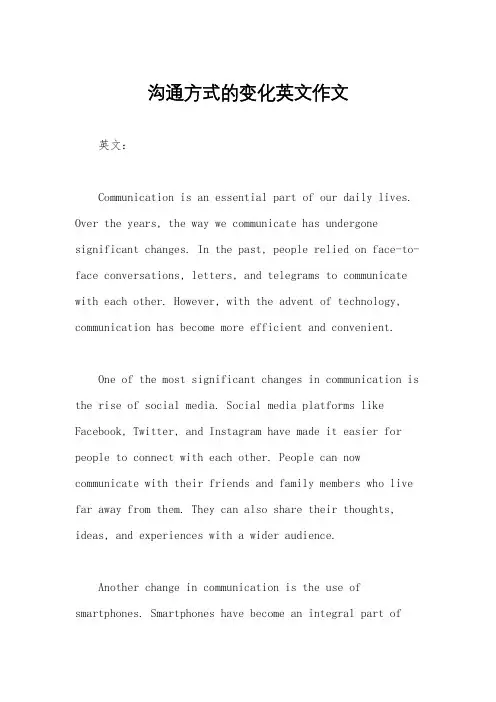 沟通方式的变化英文作文

英文：

Communication is an essential part of our daily lives. Over the years, the way we communicate has undergone significant changes. In the past, people relied on face-to-face conversations, letters, and telegrams to communicate with each other. However, with the advent of technology, communication has become more efficient and convenient.

One of the most significant changes in communication is the rise of social media. Social media platforms like Facebook, Twitter, and Instagram have made it easier for people to connect with each other. People can now communicate with their friends and family members who live far away from them. They can also share their thoughts, ideas, and experiences with a wider audience.

Another change in communication is the use of smartphones. Smartphones have become an integral part of